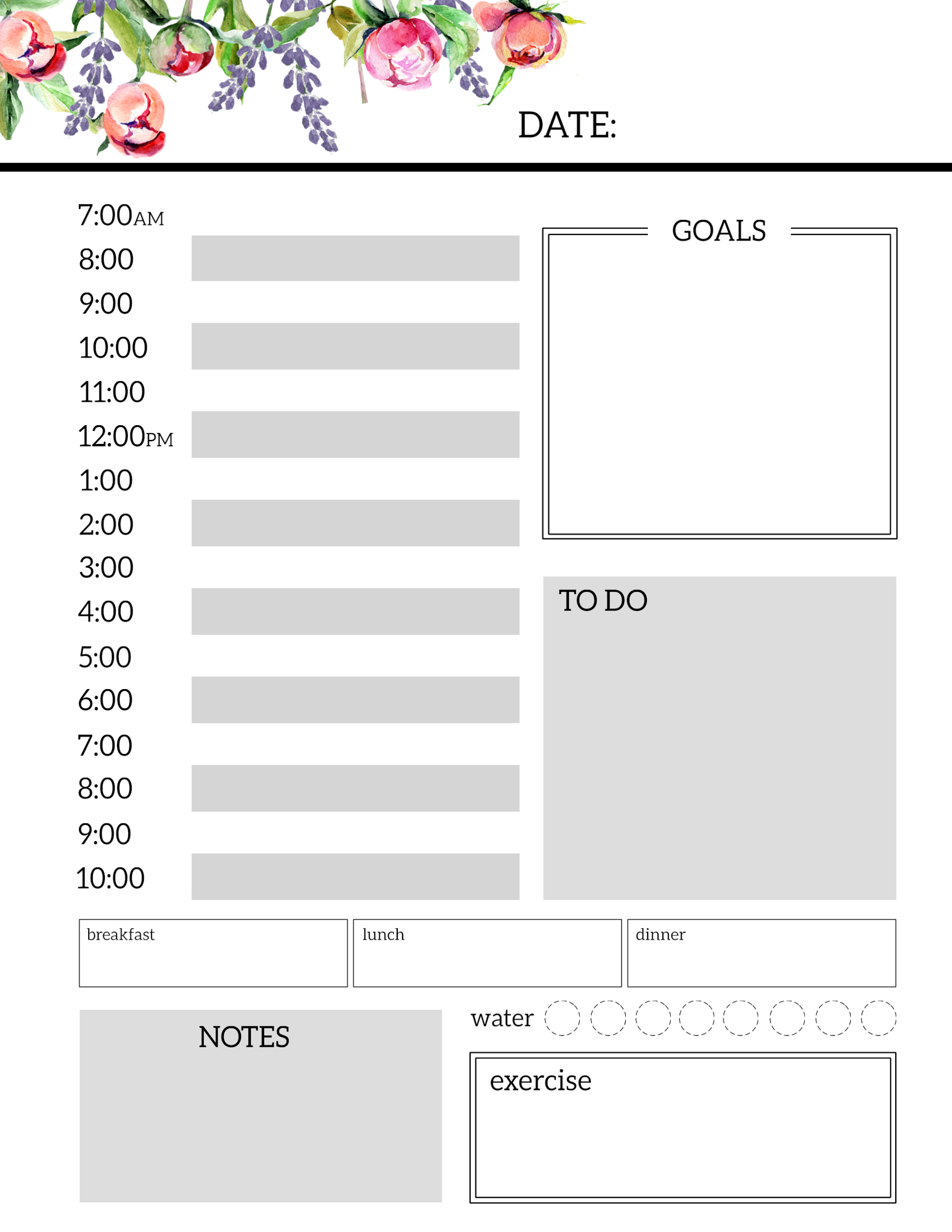 DATE:

7:00AM
8:00
9:00
10:00
11:00
12:00PM
1:00
2:00
3:00
4:00
5:00
6:00
7:00
8:00
9:00
10:00

GOALS

TO DO

breakfast

lunch

dinner

NOTES

water

exercise